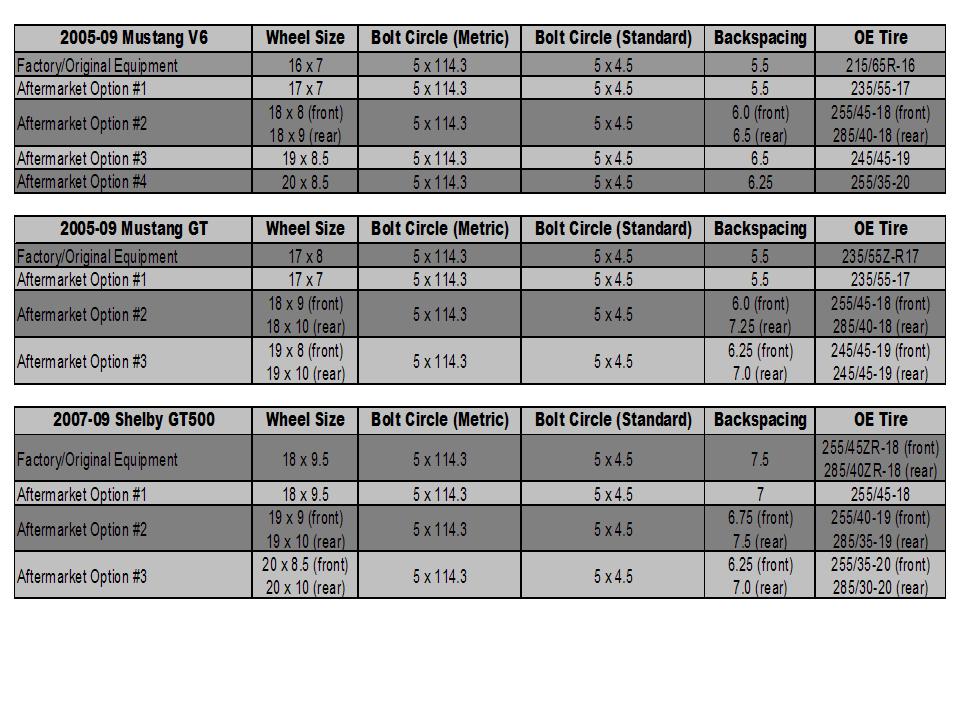 | 2005-09 Mustang V6 | Wheel Size | Bolt Circle (Metric) | Bolt Circle (Standard) | Backspacing | OE Tire |
|---|---|---|---|---|---|
| Factory/Original Equipment | 16 x 7 | 5 x 114.3 | 5 x 4.5 | 5.5 | 215/65R-16 |
| Aftermarket Option #1 | 17 x 7 | 5 x 114.3 | 5 x 4.5 | 5.5 | 235/55-17 |
| Aftermarket Option #2 | 18 x 8 (front) 18 x 9 (rear) | 5 x 114.3 | 5 x 4.5 | 6.0 (front) 6.5 (rear) | 255/45-18 (front) 285/40-18 (rear) |
| Aftermarket Option #3 | 19 x 8.5 | 5 x 114.3 | 5 x 4.5 | 6.5 | 245/45-19 |
| Aftermarket Option #4 | 20 x 8.5 | 5 x 114.3 | 5 x 4.5 | 6.25 | 255/35-20 |

| 2005-09 Mustang GT | Wheel Size | Bolt Circle (Metric) | Bolt Circle (Standard) | Backspacing | OE Tire |
|---|---|---|---|---|---|
| Factory/Original Equipment | 17 x 8 | 5 x 114.3 | 5 x 4.5 | 5.5 | 235/55Z-R17 |
| Aftermarket Option #1 | 17 x 7 | 5 x 114.3 | 5 x 4.5 | 5.5 | 235/55-17 |
| Aftermarket Option #2 | 18 x 9 (front) 18 x 10 (rear) | 5 x 114.3 | 5 x 4.5 | 6.0 (front) 7.25 (rear) | 255/45-18 (front) 285/40-18 (rear) |
| Aftermarket Option #3 | 19 x 8 (front) 19 x 10 (rear) | 5 x 114.3 | 5 x 4.5 | 6.25 (front) 7.0 (rear) | 245/45-19 (front) 245/45-19 (rear) |

| 2007-09 Shelby GT500 | Wheel Size | Bolt Circle (Metric) | Bolt Circle (Standard) | Backspacing | OE Tire |
|---|---|---|---|---|---|
| Factory/Original Equipment | 18 x 9.5 | 5 x 114.3 | 5 x 4.5 | 7.5 | 255/45ZR-18 (front) 285/40ZR-18 (rear) |
| Aftermarket Option #1 | 18 x 9.5 | 5 x 114.3 | 5 x 4.5 | 7 | 255/45-18 |
| Aftermarket Option #2 | 19 x 9 (front) 19 x 10 (rear) | 5 x 114.3 | 5 x 4.5 | 6.75 (front) 7.5 (rear) | 255/40-19 (front) 285/35-19 (rear) |
| Aftermarket Option #3 | 20 x 8.5 (front) 20 x 10 (rear) | 5 x 114.3 | 5 x 4.5 | 6.25 (front) 7.0 (rear) | 255/35-20 (front) 285/30-20 (rear) |